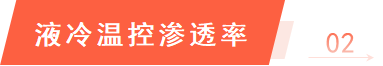 液冷温控渗透率

02